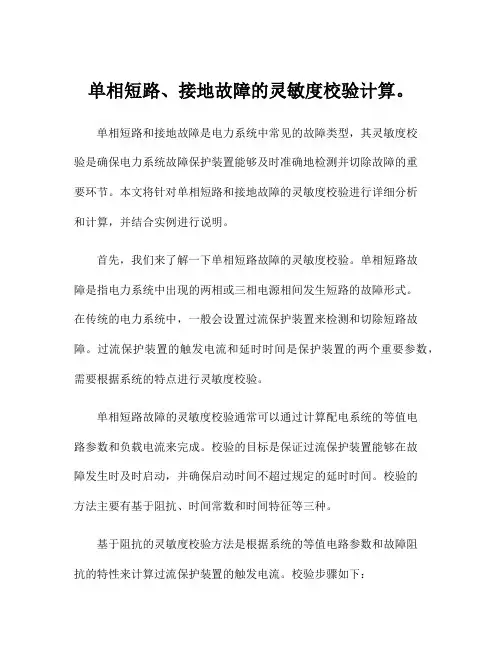 单相短路、接地故障的灵敏度校验计算。

单相短路和接地故障是电力系统中常见的故障类型，其灵敏度校验是确保电力系统故障保护装置能够及时准确地检测并切除故障的重要环节。本文将针对单相短路和接地故障的灵敏度校验进行详细分析和计算，并结合实例进行说明。

首先，我们来了解一下单相短路故障的灵敏度校验。单相短路故障是指电力系统中出现的两相或三相电源相间发生短路的故障形式。在传统的电力系统中，一般会设置过流保护装置来检测和切除短路故障。过流保护装置的触发电流和延时时间是保护装置的两个重要参数，需要根据系统的特点进行灵敏度校验。

单相短路故障的灵敏度校验通常可以通过计算配电系统的等值电路参数和负载电流来完成。校验的目标是保证过流保护装置能够在故障发生时及时启动，并确保启动时间不超过规定的延时时间。校验的方法主要有基于阻抗、时间常数和时间特征等三种。

基于阻抗的灵敏度校验方法是根据系统的等值电路参数和故障阻抗的特性来计算过流保护装置的触发电流。校验步骤如下：